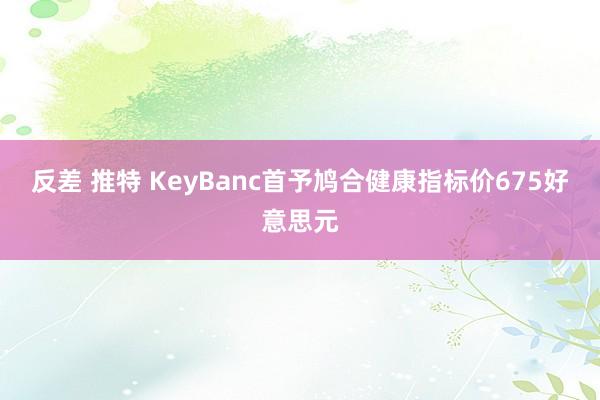 反差 推特 KeyBanc首予鸠合健康指标价675好意思元